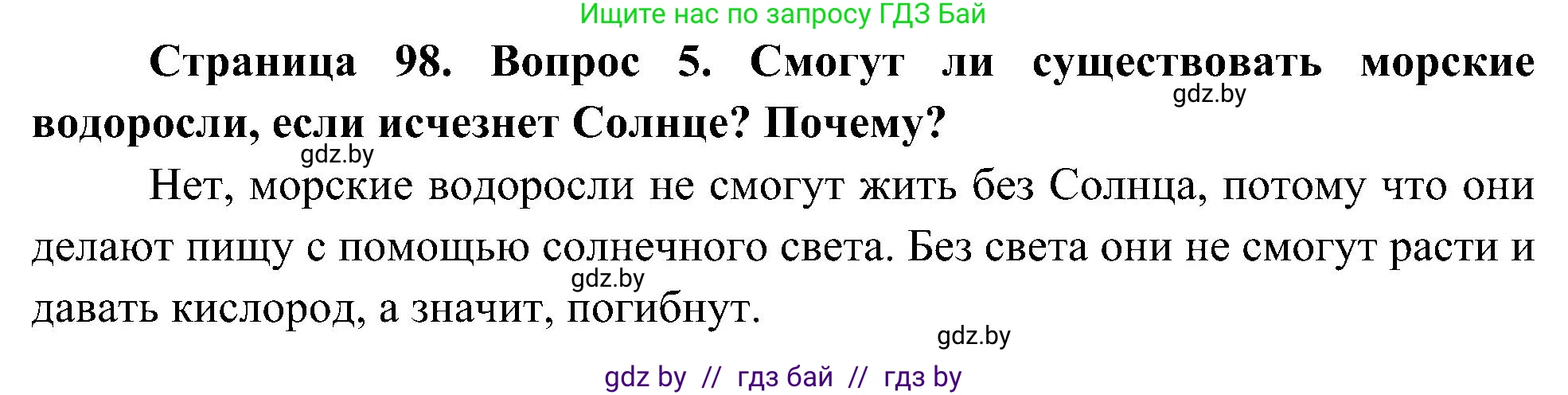 Ищите нас по запросу ГДЗ Бай

Страница 98. Вопрос 5. Смогут ли существовать морские водоросли, если исчезнет Солнце? Почему?

gdz.by

gdz.by

Нет, морские водоросли не смогут жить без Солнца, потому что они делают пищу с помощью солнечного света. Без света они не смогут расти и давать кислород, а значит, погибнут.

gdz.by

gdz.by

gdz by // гдз бай // гдз by